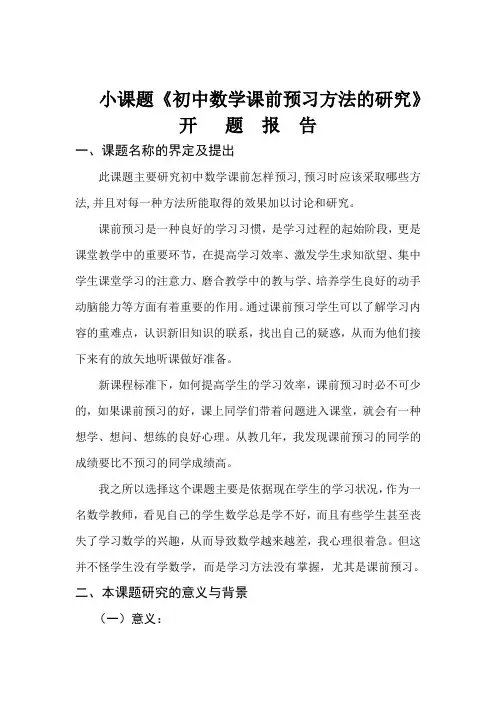 小课题《初中数学课前预习方法的研究》

开　题　报　告

一、课题名称的界定及提出

此课题主要研究初中数学课前怎样预习，预习时应该采取哪些方法，并且对每一种方法所能取得的效果加以讨论和研究。

课前预习是一种良好的学习习惯，是学习过程的起始阶段，更是课堂教学中的重要环节，在提高学习效率、激发学生求知欲望、集中学生课堂学习的注意力、磨合教学中的教与学、培养学生良好的动手动脑能力等方面有着重要的作用。通过课前预习学生可以了解学习内容的重难点，认识新旧知识的联系，找出自己的疑惑，从而为他们接下来有的放矢地听课做好准备。

新课程标准下，如何提高学生的学习效率，课前预习时必不可少的，如果课前预习的好，课上同学们带着问题进入课堂，就会有一种想学、想问、想练的良好心理。从教几年，我发现课前预习的同学的成绩要比不预习的同学成绩高。

我之所以选择这个课题主要是依据现在学生的学习状况，作为一名数学教师，看见自己的学生数学总是学不好，而且有些学生甚至丧失了学习数学的兴趣，从而导致数学越来越差，我心理很着急。但这并不怪学生没有学数学，而是学习方法没有掌握，尤其是课前预习。

二、本课题研究的意义与背景

（一）意义：